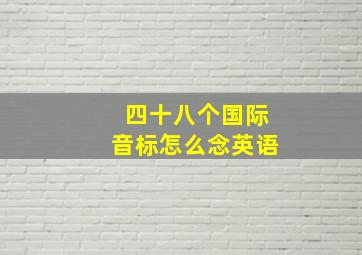 四十八个国际
音标怎么念英语